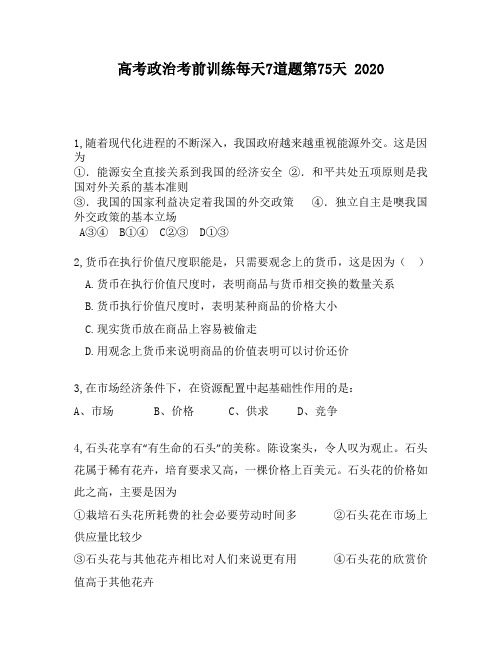 高考政治考前训练每天7道题第75天 2020

1,随着现代化进程的不断深入，我国政府越来越重视能源外交。这是因为
①．能源安全直接关系到我国的经济安全 ②．和平共处五项原则是我国对外关系的基本准则
③．我国的国家利益决定着我国的外交政策 ④．独立自主是噢我国外交政策的基本立场
A③④ B①④ C②③ D①③

2,货币在执行价值尺度职能是，只需要观念上的货币，这是因为（ ）
A.货币在执行价值尺度时，表明商品与货币相交换的数量关系
B.货币执行价值尺度时，表明某种商品的价格大小
C.现实货币放在商品上容易被偷走
D.用观念上货币来说明商品的价值表明可以讨价还价

3,在市场经济条件下，在资源配置中起基础性作用的是：
A、市场 B、价格 C、供求 D、竞争

4,石头花享有“有生命的石头”的美称。陈设案头，令人叹为观止。石头花属于稀有花卉，培育要求又高，一棵价格上百美元。石头花的价格如此之高，主要是因为
①栽培石头花所耗费的社会必要劳动时间多 ②石头花在市场上供应量比较少
③石头花与其他花卉相比对人们来说更有用 ④石头花的欣赏价值高于其他花卉